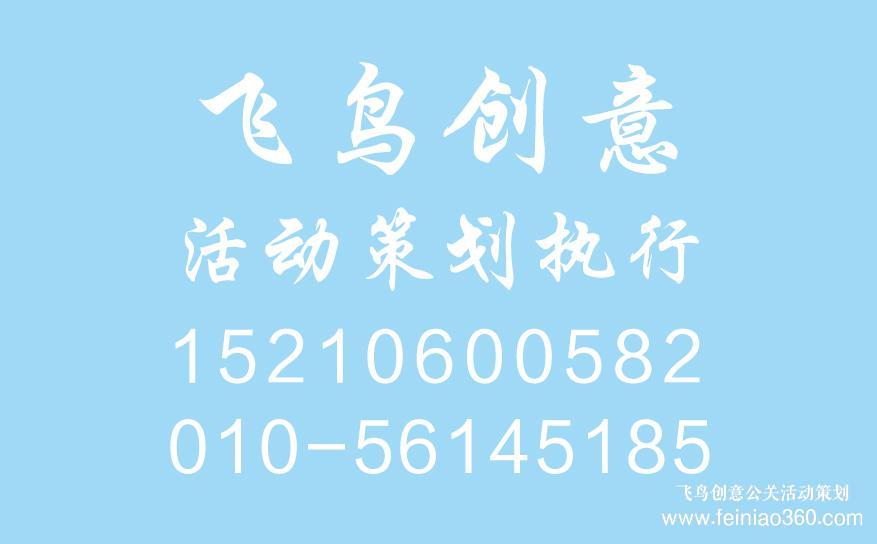 飞鸟创意
活动策划执行
15210600582
010-56145185

飞鸟创意公关活动策划
www.feiniao360.com